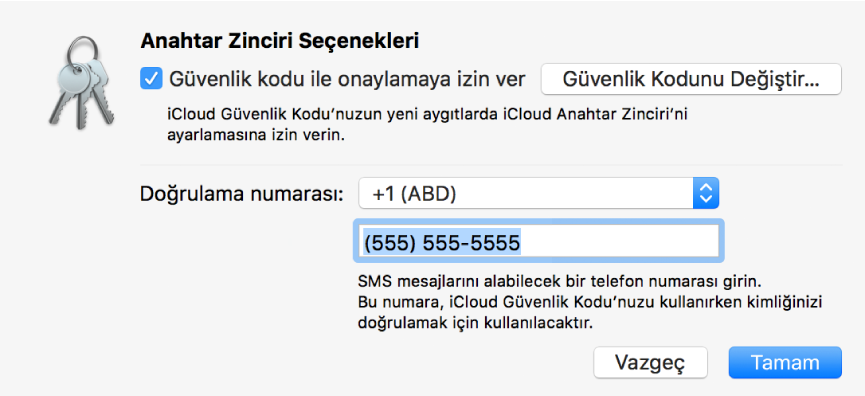 Anahtar Zinciri Seçenekleri

Güvenlik kodu ile onaylamaya izin ver

Güvenlik Kodunu Değiştir...

iCloud Güvenlik Kodu'nuzun yeni aygıtlarda iCloud Anahtar Zinciri'ni ayarlamasına izin verin.

Doğrulama numarası:

+1 (ABD)

(555) 555-5555

SMS mesajlarını alabilecek bir telefon numarası girin.
Bu numara, iCloud Güvenlik Kodu'nuzu kullanırken kimliğinizi doğrulamak için kullanılacaktır.

Vazgeç

Tamam